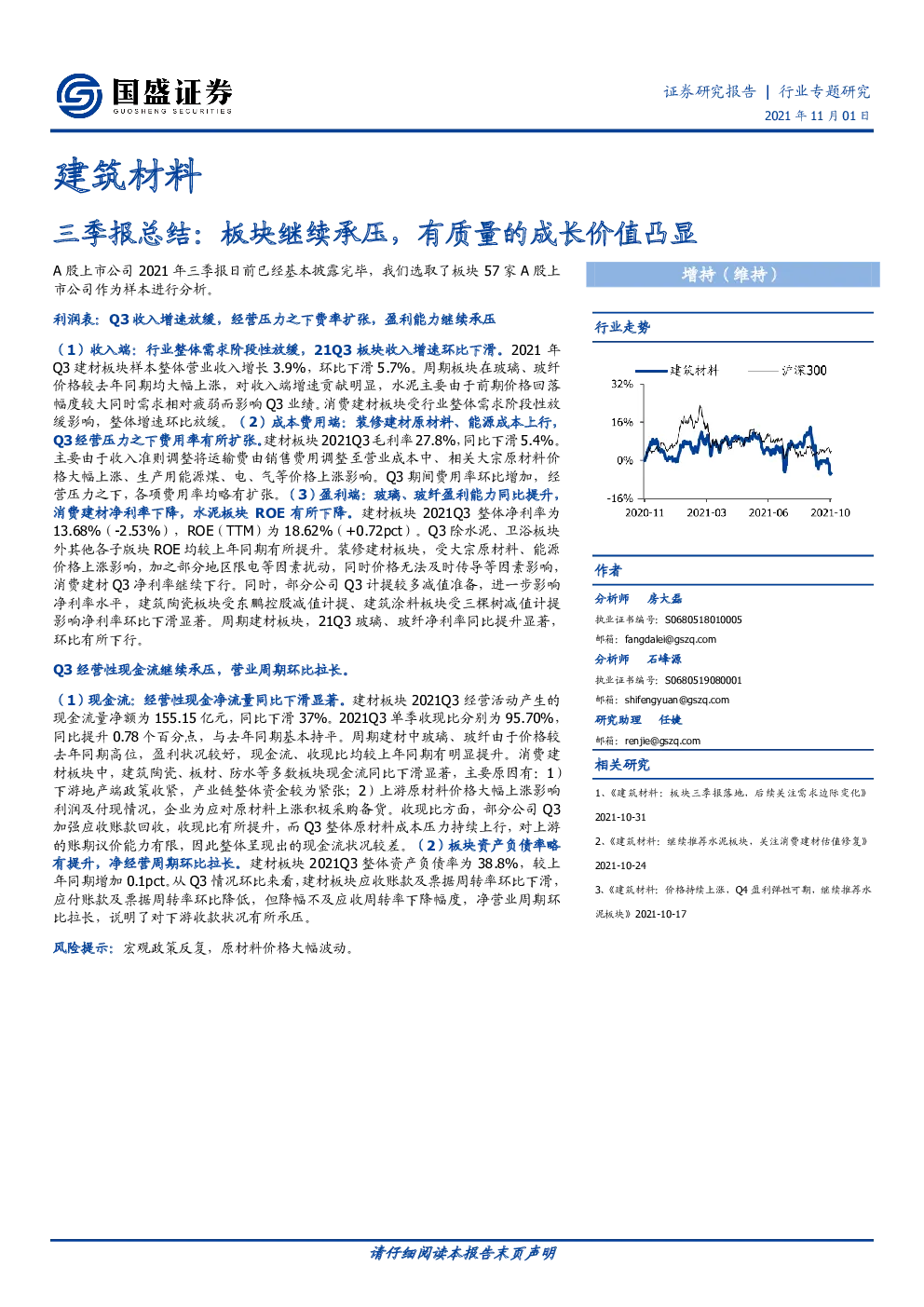 国盛证券
GUOSHENG SECURITIES

证券研究报告 | 行业专题研究
2021 年 11 月 01 日

建筑材料

三季报总结：板块继续承压，有质量的成长价值凸显

A 股上市公司 2021 年三季报目前已经基本披露完毕，我们选取了板块 57 家 A 股上市公司作为样本进行分析。

利润表：Q3 收入增速放缓，经营压力之下费率扩张，盈利能力继续承压

（1）收入端：行业整体需求阶段性放缓，21Q3 板块收入增速环比下滑。2021 年 Q3 建材板块样本整体营业收入增长 3.9%，环比下滑 5.7%。周期板块在玻璃、玻纤价格较去年同期均大幅上涨，对收入端增速贡献明显，水泥主要由于前期价格回落幅度较大同时需求相对疲弱而影响 Q3 业绩。消费建材板块受行业整体需求阶段性放缓影响，整体增速环比放缓。（2）成本费用端：装修建材原材料、能源成本上行，Q3 经营压力之下费用率有所扩张。建材板块 2021Q3 毛利率 27.8%，同比下滑 5.4%。主要由于收入准则调整将运输费由销售费用调整至营业成本中、相关大宗原材料价格大幅上涨、生产用能源煤、电、气等价格上涨影响。Q3 期间费用率环比增加，经营压力之下，各项费用率均略有扩张。（3）盈利端：玻璃、玻纤盈利能力同比提升，消费建材净利率下降，水泥板块 ROE 有所下降。建材板块 2021Q3 整体净利率为 13.68%（-2.53%），ROE（TTM）为 18.62%（+0.72pct）。Q3 除水泥、卫浴板块外其他各子版块 ROE 均较上年同期有所提升。装修建材板块，受大宗原材料、能源价格上涨影响，加之部分地区限电等因素扰动，同时价格无法及时传导等因素影响，消费建材 Q3 净利率继续下行。同时，部分公司 Q3 计提较多减值准备，进一步影响净利率水平，建筑陶瓷板块受东鹏控股减值计提、建筑涂料板块受三棵树减值计提影响净利率环比下滑显著。周期建材板块，21Q3 玻璃、玻纤净利率同比提升显著，环比有所下行。

Q3 经营性现金流继续承压，营业周期环比拉长。

（1）现金流：经营性现金净流量同比下滑显著。建材板块 2021Q3 经营活动产生的现金流量净额为 155.15 亿元，同比下滑 37%。2021Q3 单季收现比分别为 95.70%，同比提升 0.78 个百分点，与去年同期基本持平。周期建材中玻璃、玻纤由于价格较去年同期高位，盈利状况较好，现金流、收现比均较上年同期有明显提升。消费建材板块中，建筑陶瓷、板材、防水等多数板块现金流同比下滑显著，主要原因有：1）下游地产端政策收紧，产业链整体资金较为紧张；2）上游原材料价格大幅上涨影响利润及付现情况，企业为应对原材料上涨积极采购备货。收现比方面，部分公司 Q3 加强应收账款回收，收现比有所提升，而 Q3 整体原材料成本压力持续上行，对上游的账期议价能力有限，因此整体呈现出的现金流状况较差。（2）板块资产负债率略有提升，净经营周期环比拉长。建材板块 2021Q3 整体资产负债率为 38.8%，较上年同期增加 0.1pct。从 Q3 情况环比来看，建材板块应收账款及票据周转率环比下滑，应付账款及票据周转率环比降低，但降幅不及应收周转率下降幅度，净营业周期环比拉长，说明了对下游收款状况有所承压。

风险提示：宏观政策反复，原材料价格大幅波动。

增持（维持）

行业走势

建筑材料　沪深300
32%
16%
0%
-16%
2020-11　2021-03　2021-06　2021-10

作者

分析师　房大磊
执业证书编号：S0680518010005
邮箱：fangdalei@gszq.com

分析师　石峰源
执业证书编号：S0680519080001
邮箱：shifengyuan@gszq.com

研究助理　任婕
邮箱：renjie@gszq.com

相关研究

1、《建筑材料：板块三季报落地，后续关注需求边际变化》2021-10-31

2、《建筑材料：继续推荐水泥板块、关注消费建材估值修复》2021-10-24

3、《建筑材料：价格持续上涨，Q4 盈利弹性可期，继续推荐水泥板块》2021-10-17

请仔细阅读本报告末页声明